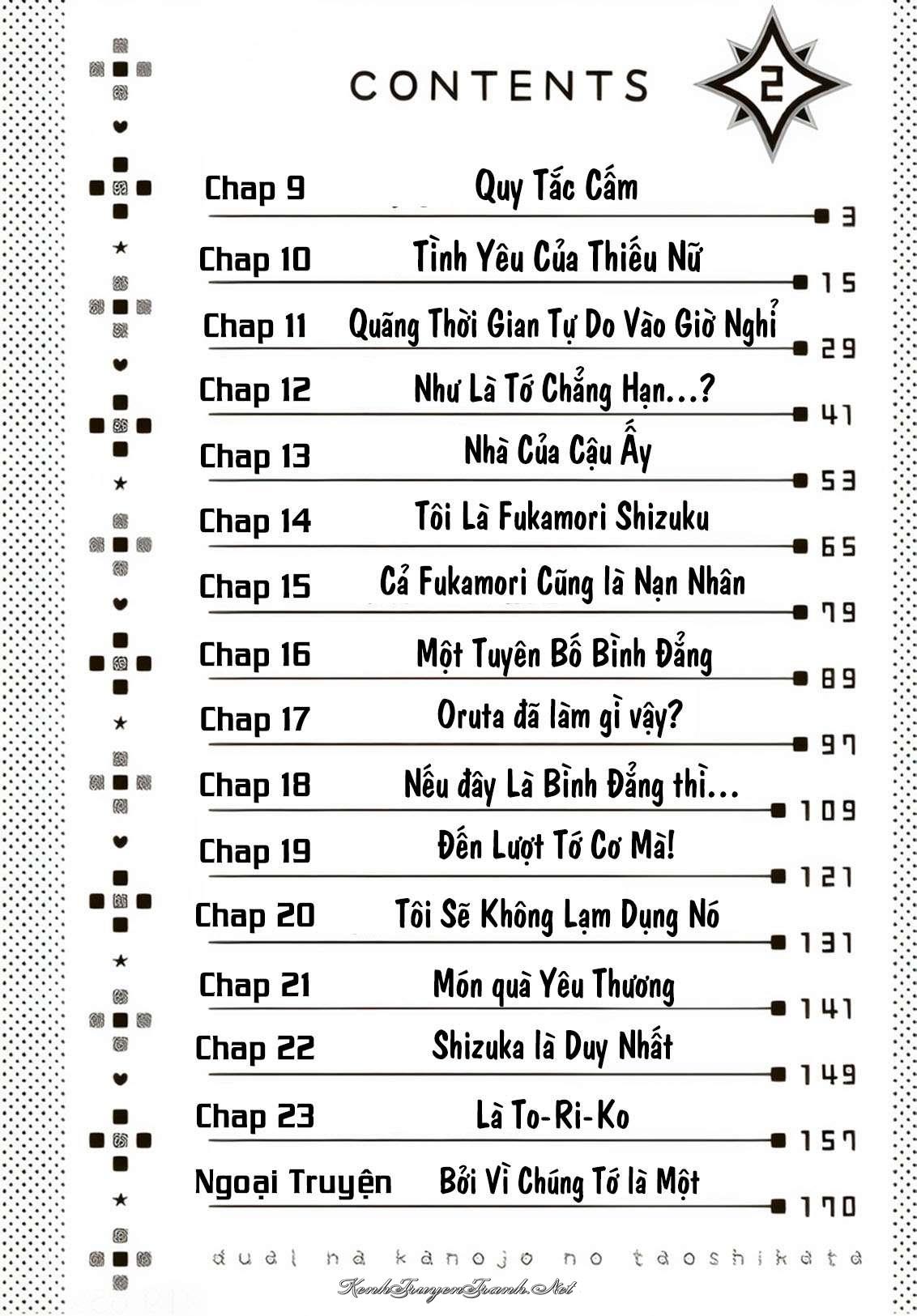 CONTENTS

2

Chap 9 Quy Tắc Cấm
3

Chap 10 Tình Yêu Của Thiếu Nữ
15

Chap 11 Quãng Thời Gian Tự Do Vào Giờ Nghỉ
29

Chap 12 Như Là Tớ Chẳng Hạn...?
41

Chap 13 Nhà Của Cậu Ấy
53

Chap 14 Tôi Là Fukamori Shizuku
65

Chap 15 Cả Fukamori Cũng là Nạn Nhân
79

Chap 16 Một Tuyên Bố Bình Đẳng
89

Chap 17 Oruta đã làm gì vậy?
97

Chap 18 Nếu đây Là Bình Đẳng thì...
109

Chap 19 Đến Lượt Tớ Cơ Mà!
121

Chap 20 Tôi Sẽ Không Lạm Dụng Nó
131

Chap 21 Món quà Yêu Thương
141

Chap 22 Shizuka là Duy Nhất
149

Chap 23 Là To-Ri-Ko
157

Ngoại Truyện Bởi Vì Chúng Tớ là Một
170

dual na kanojo no taoshikata

KenhTruyenTranh.Net